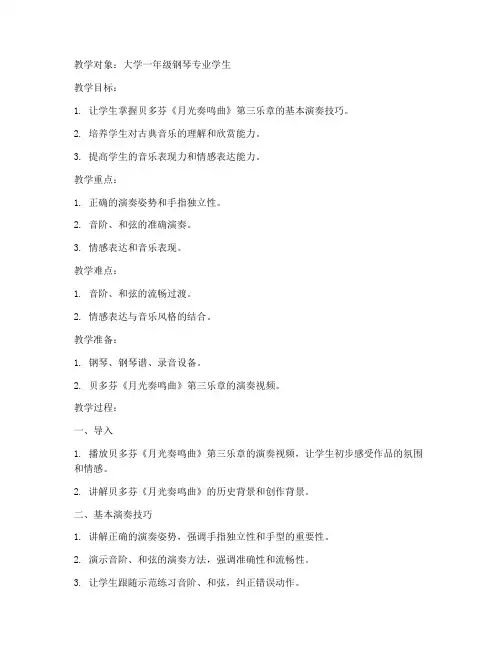 教学对象：大学一年级钢琴专业学生

教学目标：

1. 让学生掌握贝多芬《月光奏鸣曲》第三乐章的基本演奏技巧。

2. 培养学生对古典音乐的理解和欣赏能力。

3. 提高学生的音乐表现力和情感表达能力。

教学重点：

1. 正确的演奏姿势和手指独立性。

2. 音阶、和弦的准确演奏。

3. 情感表达和音乐表现。

教学难点：

1. 音阶、和弦的流畅过渡。

2. 情感表达与音乐风格的结合。

教学准备：

1. 钢琴、钢琴谱、录音设备。

2. 贝多芬《月光奏鸣曲》第三乐章的演奏视频。

教学过程：

一、导入

1. 播放贝多芬《月光奏鸣曲》第三乐章的演奏视频，让学生初步感受作品的氛围和情感。

2. 讲解贝多芬《月光奏鸣曲》的历史背景和创作背景。

二、基本演奏技巧

1. 讲解正确的演奏姿势，强调手指独立性和手型的重要性。

2. 演示音阶、和弦的演奏方法，强调准确性和流畅性。

3. 让学生跟随示范练习音阶、和弦，纠正错误动作。